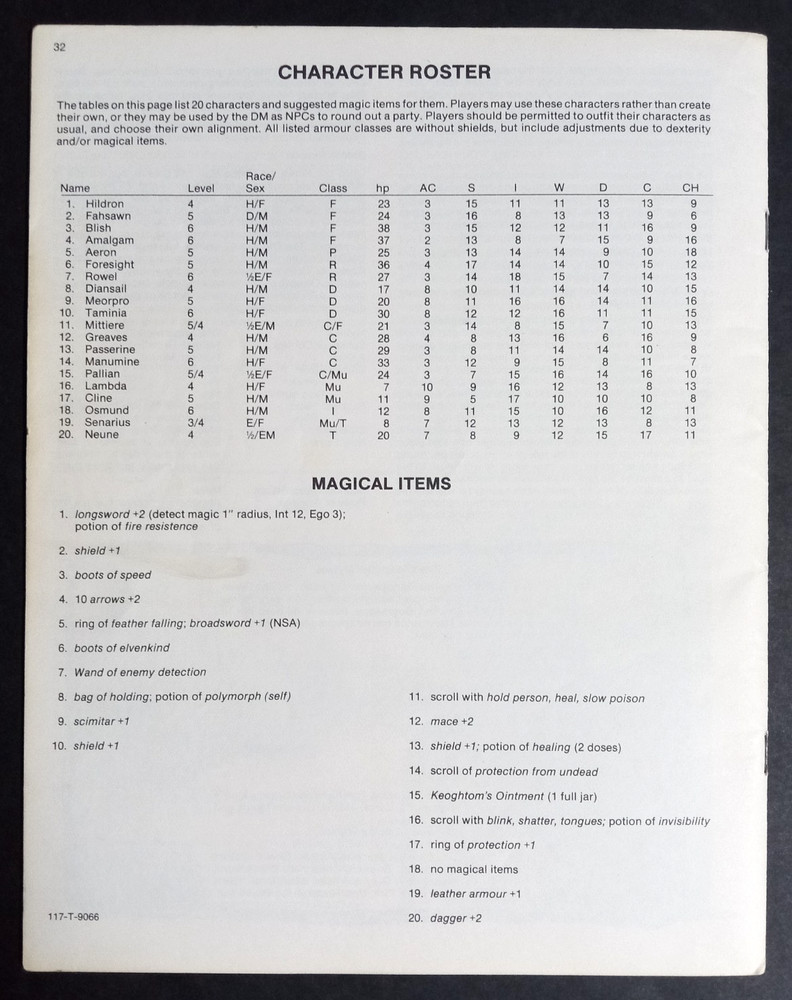 32

CHARACTER ROSTER

The tables on this page list 20 characters and suggested magic items for them. Players may use these characters rather than create their own, or they may be used by the DM as NPCs to round out a party. Players should be permitted to outfit their characters as usual, and choose their own alignment. All listed armour classes are without shields, but include adjustments due to dexterity and/or magical items.

| Name | Level | Race/ Sex | Class | hp | AC | S | I | W | D | C | CH |
|---|---|---|---|---|---|---|---|---|---|---|---|
| 1. Hildron | 4 | H/F | F | 23 | 3 | 15 | 11 | 11 | 13 | 13 | 9 |
| 2. Fahsawn | 5 | D/M | F | 24 | 3 | 16 | 8 | 13 | 13 | 9 | 6 |
| 3. Blish | 6 | H/M | F | 38 | 3 | 15 | 12 | 12 | 11 | 16 | 9 |
| 4. Amalgam | 6 | H/M | F | 37 | 2 | 13 | 8 | 7 | 15 | 9 | 16 |
| 5. Aeron | 5 | H/M | P | 25 | 3 | 13 | 14 | 14 | 9 | 10 | 18 |
| 6. Foresight | 5 | H/M | R | 36 | 4 | 17 | 14 | 14 | 10 | 15 | 12 |
| 7. Rowel | 6 | ½E/F | R | 27 | 3 | 14 | 18 | 15 | 7 | 14 | 13 |
| 8. Diansail | 4 | H/M | D | 17 | 8 | 10 | 11 | 14 | 14 | 10 | 15 |
| 9. Meorpro | 5 | H/F | D | 20 | 8 | 11 | 16 | 16 | 14 | 11 | 16 |
| 10. Taminia | 6 | H/F | D | 30 | 8 | 12 | 12 | 16 | 11 | 11 | 15 |
| 11. Mittiere | 5/4 | ½E/M | C/F | 21 | 3 | 14 | 8 | 15 | 7 | 10 | 13 |
| 12. Greaves | 4 | H/M | C | 28 | 4 | 8 | 13 | 16 | 6 | 16 | 9 |
| 13. Passerine | 5 | H/M | C | 29 | 3 | 8 | 11 | 14 | 14 | 10 | 8 |
| 14. Manumine | 6 | H/F | C | 33 | 3 | 12 | 9 | 15 | 8 | 11 | 7 |
| 15. Pallian | 5/4 | ½E/F | C/Mu | 24 | 3 | 7 | 15 | 16 | 14 | 16 | 10 |
| 16. Lambda | 4 | H/F | Mu | 7 | 10 | 9 | 16 | 12 | 13 | 8 | 13 |
| 17. Cline | 5 | H/M | Mu | 11 | 9 | 5 | 17 | 10 | 10 | 10 | 8 |
| 18. Osmund | 6 | H/M | I | 12 | 8 | 11 | 15 | 10 | 16 | 12 | 11 |
| 19. Senarius | 3/4 | E/F | Mu/T | 8 | 7 | 12 | 13 | 12 | 13 | 8 | 13 |
| 20. Neune | 4 | ½/EM | T | 20 | 7 | 8 | 9 | 12 | 15 | 17 | 11 |

MAGICAL ITEMS

1. longsword +2 (detect magic 1" radius, Int 12, Ego 3); potion of fire resistence

2. shield +1

3. boots of speed

4. 10 arrows +2

5. ring of feather falling; broadsword +1 (NSA)

6. boots of elvenkind

7. Wand of enemy detection

8. bag of holding; potion of polymorph (self)

9. scimitar +1

10. shield +1

11. scroll with hold person, heal, slow poison

12. mace +2

13. shield +1; potion of healing (2 doses)

14. scroll of protection from undead

15. Keoghtom's Ointment (1 full jar)

16. scroll with blink, shatter, tongues; potion of invisibility

17. ring of protection +1

18. no magical items

19. leather armour +1

20. dagger +2

117-T-9066